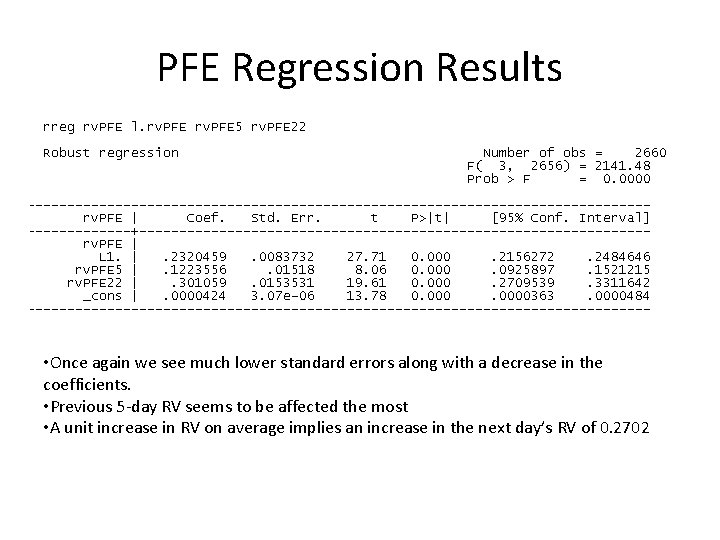 PFE Regression Results

rreg rvPFE l.rvPFE rvPFE5 rvPFE22

Robust regression

Number of obs = 2660
F( 3, 2656) = 2141.48
Prob > F = 0.0000

| rvPFE | Coef. | Std. Err. | t | P>\|t\| | [95% Conf. | Interval] |
|---|---|---|---|---|---|---|
| rvPFE | | | | | | |
| L1. | .2320459 | .0083732 | 27.71 | 0.000 | .2156272 | .2484646 |
| rvPFE5 | .1223556 | .01518 | 8.06 | 0.000 | .0925897 | .1521215 |
| rvPFE22 | .301059 | .0153531 | 19.61 | 0.000 | .2709539 | .3311642 |
| _cons | .0000424 | 3.07e-06 | 13.78 | 0.000 | .0000363 | .0000484 |

•Once again we see much lower standard errors along with a decrease in the coefficients.
•Previous 5-day RV seems to be affected the most
•A unit increase in RV on average implies an increase in the next day's RV of 0.2702